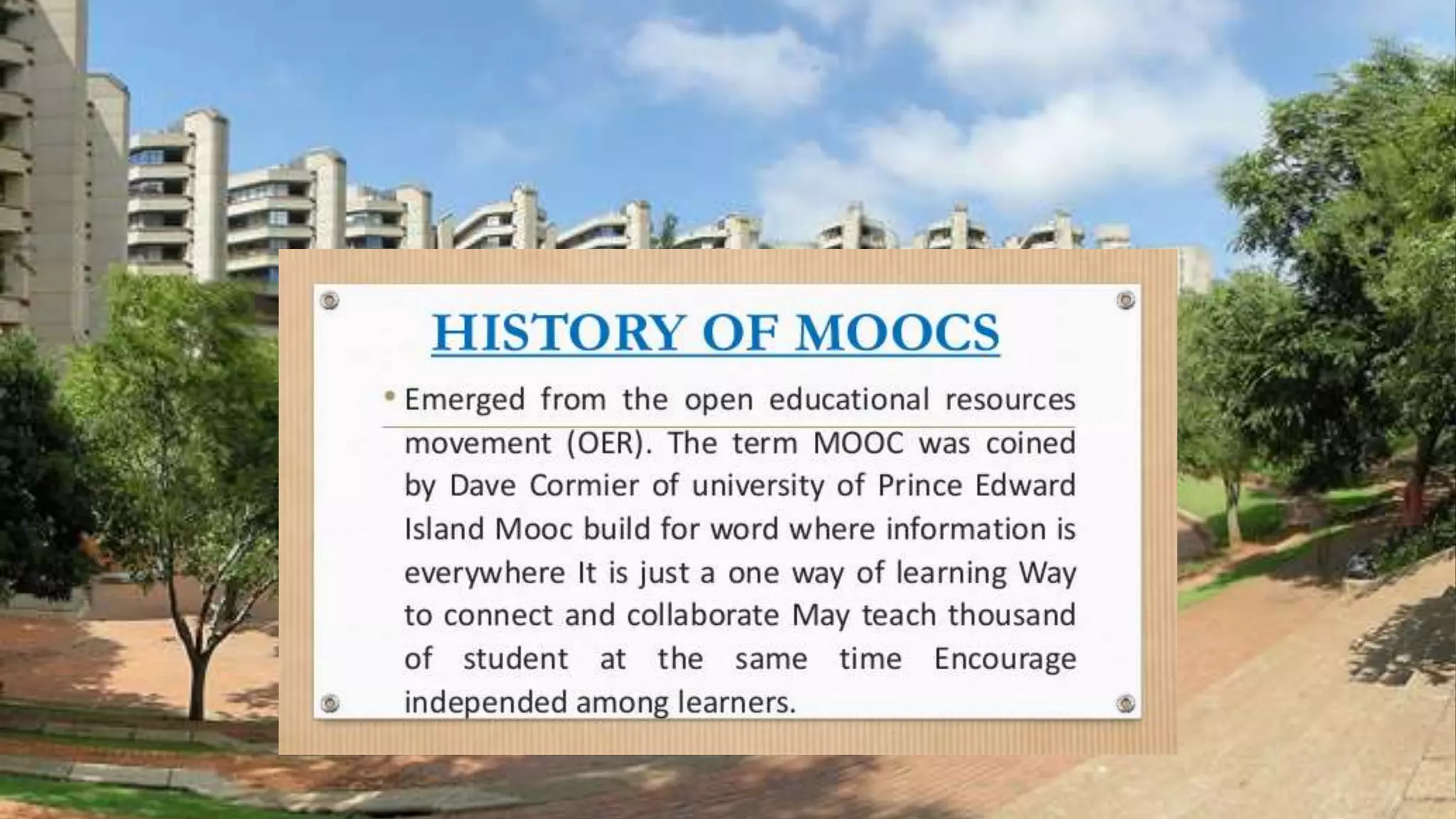 HISTORY OF MOOCS

• Emerged from the open educational resources movement (OER). The term MOOC was coined by Dave Cormier of university of Prince Edward Island Mooc build for word where information is everywhere It is just a one way of learning Way to connect and collaborate May teach thousand of student at the same time Encourage independed among learners.